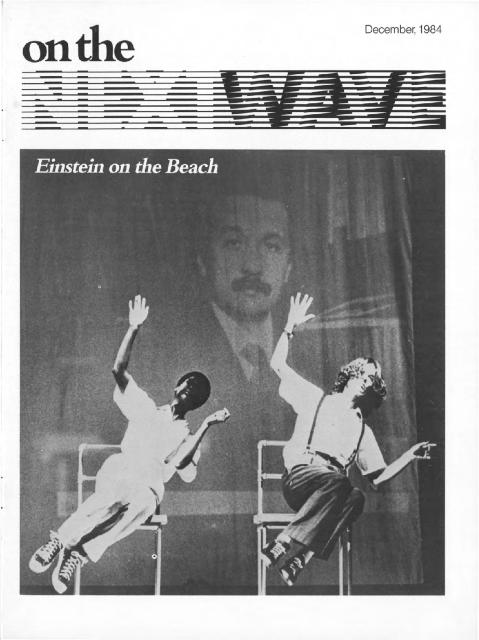 December, 1984

on the
NEXT WAVE

Einstein on the Beach